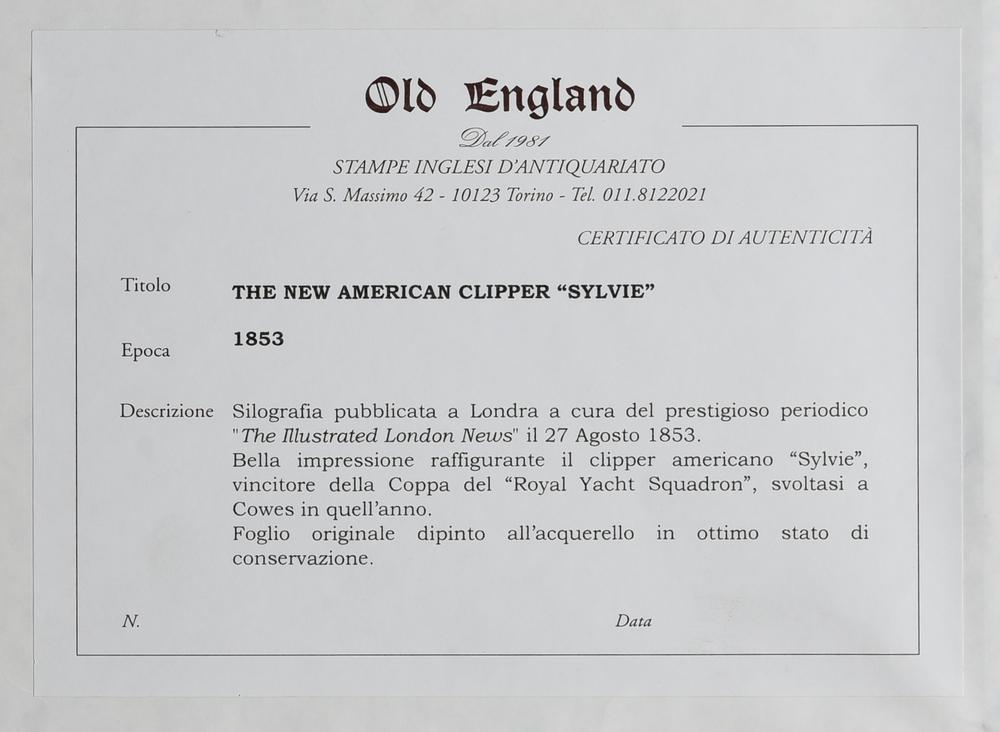 Old England

Dal 1981

STAMPE INGLESI D'ANTIQUARIATO

Via S. Massimo 42 - 10123 Torino - Tel. 011.8122021

CERTIFICATO DI AUTENTICITÀ

Titolo
THE NEW AMERICAN CLIPPER "SYLVIE"

Epoca
1853

Descrizione
Silografia pubblicata a Londra a cura del prestigioso periodico "The Illustrated London News" il 27 Agosto 1853.
Bella impressione raffigurante il clipper americano "Sylvie", vincitore della Coppa del "Royal Yacht Squadron", svoltasi a Cowes in quell'anno.
Foglio originale dipinto all'acquerello in ottimo stato di conservazione.

N.

Data